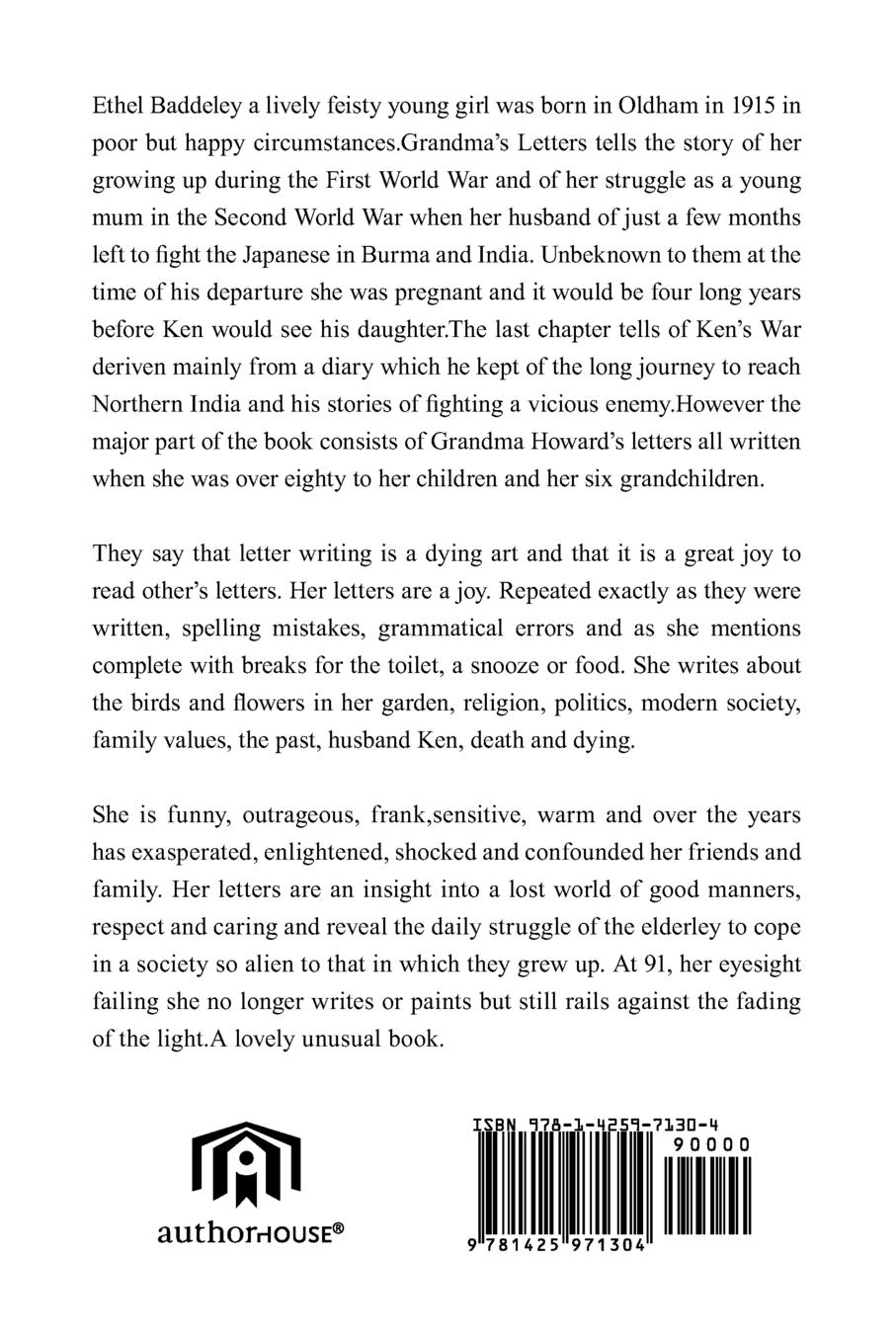 Ethel Baddeley a lively feisty young girl was born in Oldham in 1915 in poor but happy circumstances.Grandma's Letters tells the story of her growing up during the First World War and of her struggle as a young mum in the Second World War when her husband of just a few months left to fight the Japanese in Burma and India. Unbeknown to them at the time of his departure she was pregnant and it would be four long years before Ken would see his daughter.The last chapter tells of Ken's War deriven mainly from a diary which he kept of the long journey to reach Northern India and his stories of fighting a vicious enemy.However the major part of the book consists of Grandma Howard's letters all written when she was over eighty to her children and her six grandchildren.

They say that letter writing is a dying art and that it is a great joy to read other's letters. Her letters are a joy. Repeated exactly as they were written, spelling mistakes, grammatical errors and as she mentions complete with breaks for the toilet, a snooze or food. She writes about the birds and flowers in her garden, religion, politics, modern society, family values, the past, husband Ken, death and dying.

She is funny, outrageous, frank,sensitive, warm and over the years has exasperated, enlightened, shocked and confounded her friends and family. Her letters are an insight into a lost world of good manners, respect and caring and reveal the daily struggle of the elderley to cope in a society so alien to that in which they grew up. At 91, her eyesight failing she no longer writes or paints but still rails against the fading of the light.A lovely unusual book.

authorHOUSE®

ISBN 978-1-4259-7130-4
90000
9 781425 971304